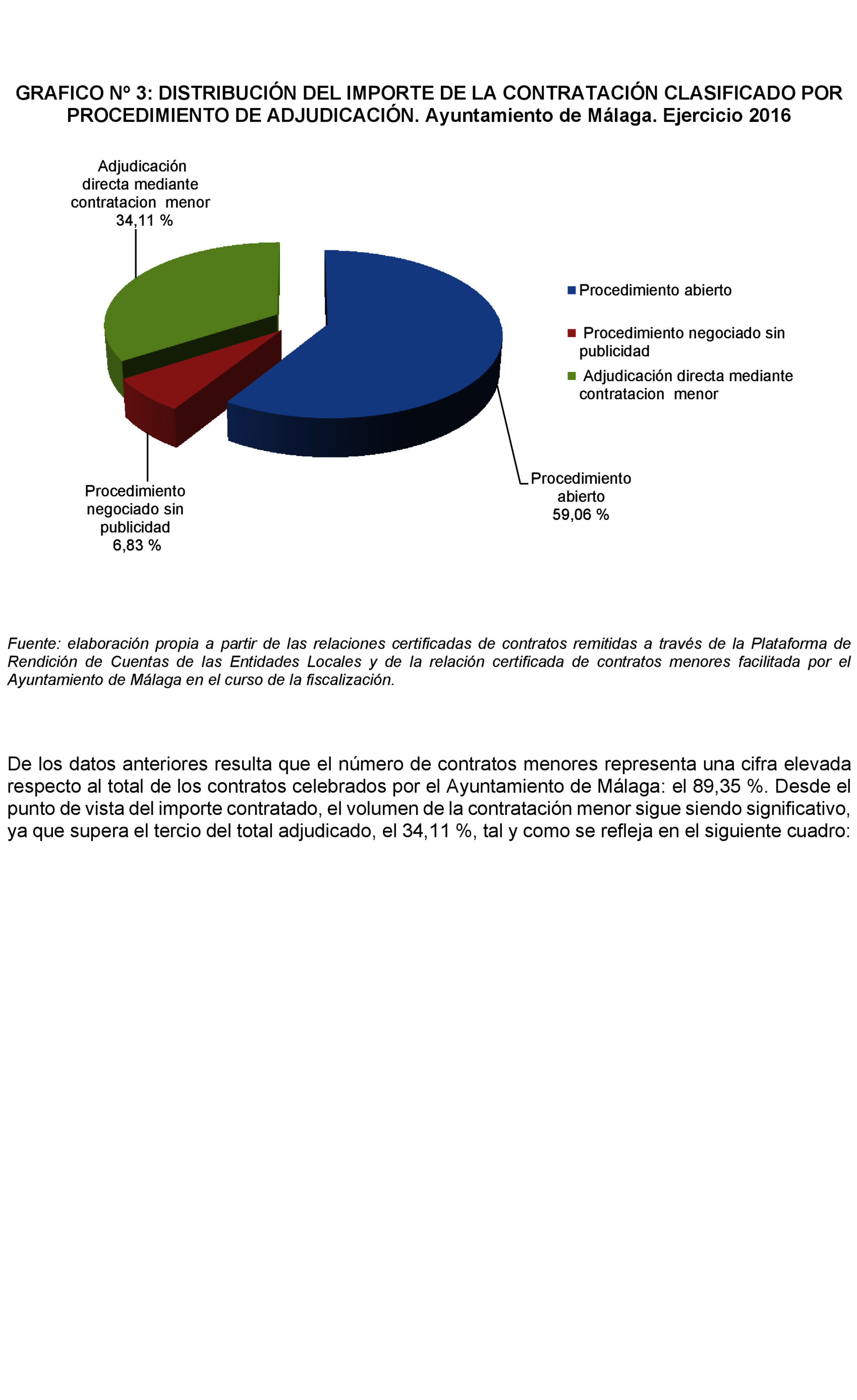 GRAFICO Nº 3: DISTRIBUCIÓN DEL IMPORTE DE LA CONTRATACIÓN CLASIFICADO POR PROCEDIMIENTO DE ADJUDICACIÓN. Ayuntamiento de Málaga. Ejercicio 2016

Adjudicación directa mediante contratacion menor 34,11 %

Procedimiento abierto

Procedimiento negociado sin publicidad

Adjudicación directa mediante contratacion menor

Procedimiento negociado sin publicidad 6,83 %

Procedimiento abierto 59,06 %

Fuente: elaboración propia a partir de las relaciones certificadas de contratos remitidas a través de la Plataforma de Rendición de Cuentas de las Entidades Locales y de la relación certificada de contratos menores facilitada por el Ayuntamiento de Málaga en el curso de la fiscalización.

De los datos anteriores resulta que el número de contratos menores representa una cifra elevada respecto al total de los contratos celebrados por el Ayuntamiento de Málaga: el 89,35 %. Desde el punto de vista del importe contratado, el volumen de la contratación menor sigue siendo significativo, ya que supera el tercio del total adjudicado, el 34,11 %, tal y como se refleja en el siguiente cuadro: